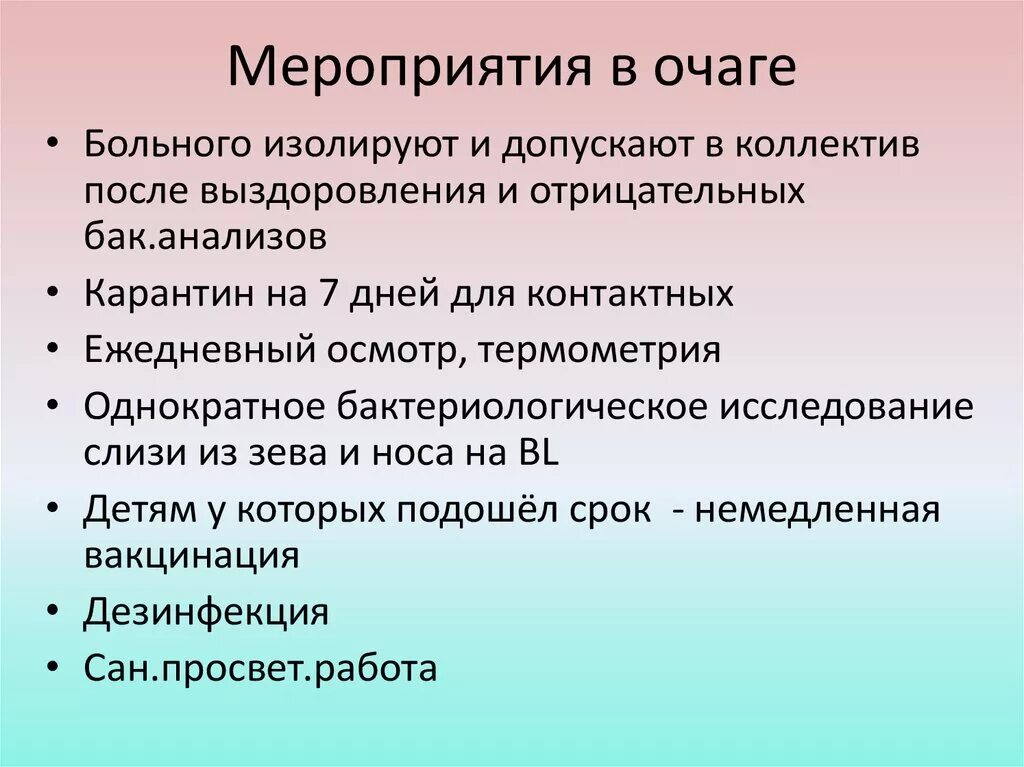 Мероприятия в очаге

• Больного изолируют и допускают в коллектив после выздоровления и отрицательных бак.анализов
• Карантин на 7 дней для контактных
• Ежедневный осмотр, термометрия
• Однократное бактериологическое исследование слизи из зева и носа на BL
• Детям у которых подошёл срок  - немедленная вакцинация
• Дезинфекция
• Сан.просвет.работа